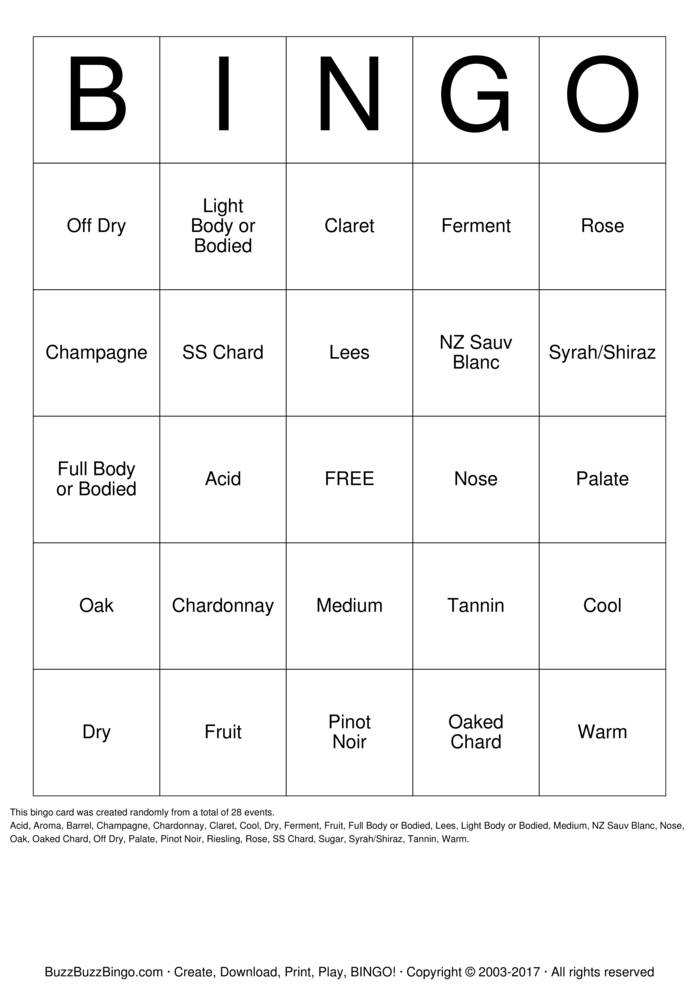 | B | I | N | G | O |
|---|---|---|---|---|
| Off Dry | Light Body or Bodied | Claret | Ferment | Rose |
| Champagne | SS Chard | Lees | NZ Sauv Blanc | Syrah/Shiraz |
| Full Body or Bodied | Acid | FREE | Nose | Palate |
| Oak | Chardonnay | Medium | Tannin | Cool |
| Dry | Fruit | Pinot Noir | Oaked Chard | Warm |

This bingo card was created randomly from a total of 28 events.
Acid, Aroma, Barrel, Champagne, Chardonnay, Claret, Cool, Dry, Ferment, Fruit, Full Body or Bodied, Lees, Light Body or Bodied, Medium, NZ Sauv Blanc, Nose, Oak, Oaked Chard, Off Dry, Palate, Pinot Noir, Riesling, Rose, SS Chard, Sugar, Syrah/Shiraz, Tannin, Warm.

BuzzBuzzBingo.com · Create, Download, Print, Play, BINGO! · Copyright © 2003-2017 · All rights reserved